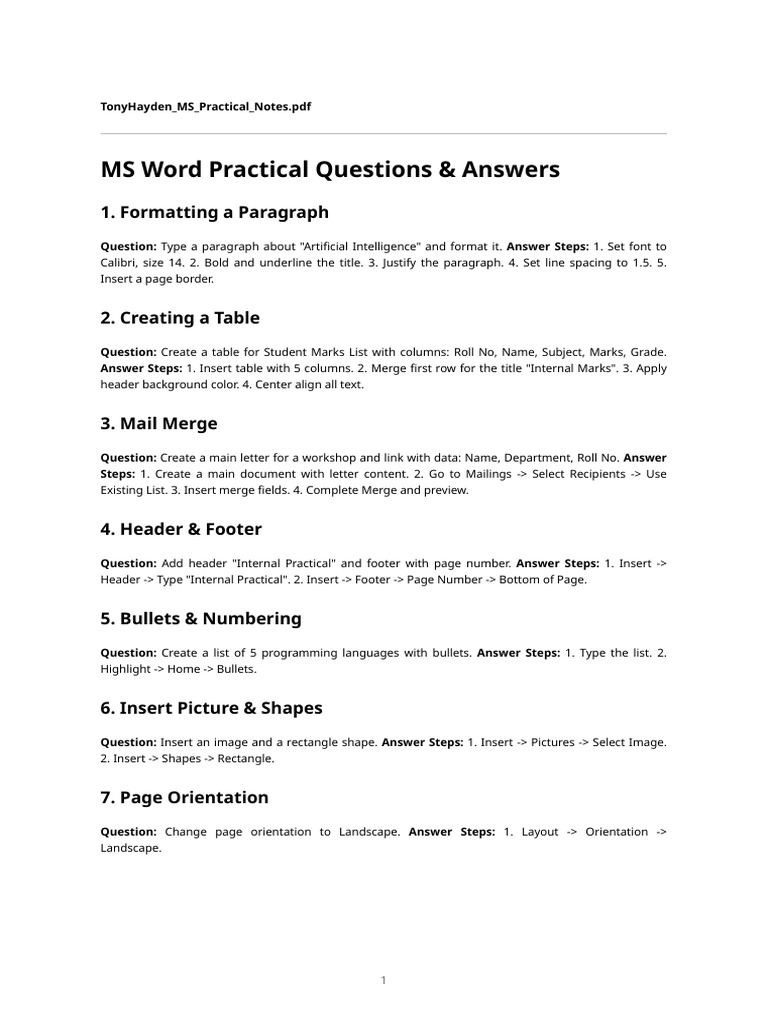 TonyHayden_MS_Practical_Notes.pdf

MS Word Practical Questions & Answers

1. Formatting a Paragraph

Question: Type a paragraph about "Artificial Intelligence" and format it. Answer Steps: 1. Set font to Calibri, size 14. 2. Bold and underline the title. 3. Justify the paragraph. 4. Set line spacing to 1.5. 5. Insert a page border.

2. Creating a Table

Question: Create a table for Student Marks List with columns: Roll No, Name, Subject, Marks, Grade. Answer Steps: 1. Insert table with 5 columns. 2. Merge first row for the title "Internal Marks". 3. Apply header background color. 4. Center align all text.

3. Mail Merge

Question: Create a main letter for a workshop and link with data: Name, Department, Roll No. Answer Steps: 1. Create a main document with letter content. 2. Go to Mailings -> Select Recipients -> Use Existing List. 3. Insert merge fields. 4. Complete Merge and preview.

4. Header & Footer

Question: Add header "Internal Practical" and footer with page number. Answer Steps: 1. Insert -> Header -> Type "Internal Practical". 2. Insert -> Footer -> Page Number -> Bottom of Page.

5. Bullets & Numbering

Question: Create a list of 5 programming languages with bullets. Answer Steps: 1. Type the list. 2. Highlight -> Home -> Bullets.

6. Insert Picture & Shapes

Question: Insert an image and a rectangle shape. Answer Steps: 1. Insert -> Pictures -> Select Image. 2. Insert -> Shapes -> Rectangle.

7. Page Orientation

Question: Change page orientation to Landscape. Answer Steps: 1. Layout -> Orientation -> Landscape.

1